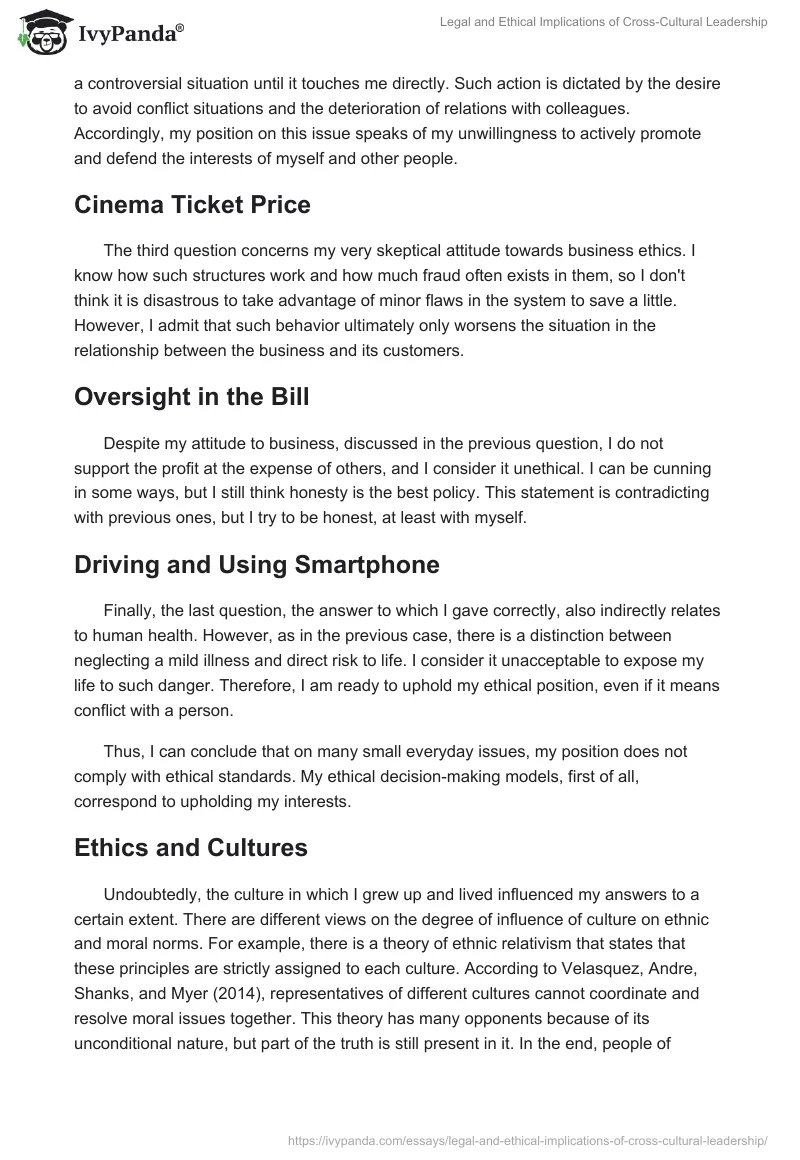 IvyPanda®

Legal and Ethical Implications of Cross-Cultural Leadership

a controversial situation until it touches me directly. Such action is dictated by the desire to avoid conflict situations and the deterioration of relations with colleagues. Accordingly, my position on this issue speaks of my unwillingness to actively promote and defend the interests of myself and other people.

Cinema Ticket Price

The third question concerns my very skeptical attitude towards business ethics. I know how such structures work and how much fraud often exists in them, so I don't think it is disastrous to take advantage of minor flaws in the system to save a little. However, I admit that such behavior ultimately only worsens the situation in the relationship between the business and its customers.

Oversight in the Bill

Despite my attitude to business, discussed in the previous question, I do not support the profit at the expense of others, and I consider it unethical. I can be cunning in some ways, but I still think honesty is the best policy. This statement is contradicting with previous ones, but I try to be honest, at least with myself.

Driving and Using Smartphone

Finally, the last question, the answer to which I gave correctly, also indirectly relates to human health. However, as in the previous case, there is a distinction between neglecting a mild illness and direct risk to life. I consider it unacceptable to expose my life to such danger. Therefore, I am ready to uphold my ethical position, even if it means conflict with a person.

Thus, I can conclude that on many small everyday issues, my position does not comply with ethical standards. My ethical decision-making models, first of all, correspond to upholding my interests.

Ethics and Cultures

Undoubtedly, the culture in which I grew up and lived influenced my answers to a certain extent. There are different views on the degree of influence of culture on ethnic and moral norms. For example, there is a theory of ethnic relativism that states that these principles are strictly assigned to each culture. According to Velasquez, Andre, Shanks, and Myer (2014), representatives of different cultures cannot coordinate and resolve moral issues together. This theory has many opponents because of its unconditional nature, but part of the truth is still present in it. In the end, people of

https://ivypanda.com/essays/legal-and-ethical-implications-of-cross-cultural-leadership/